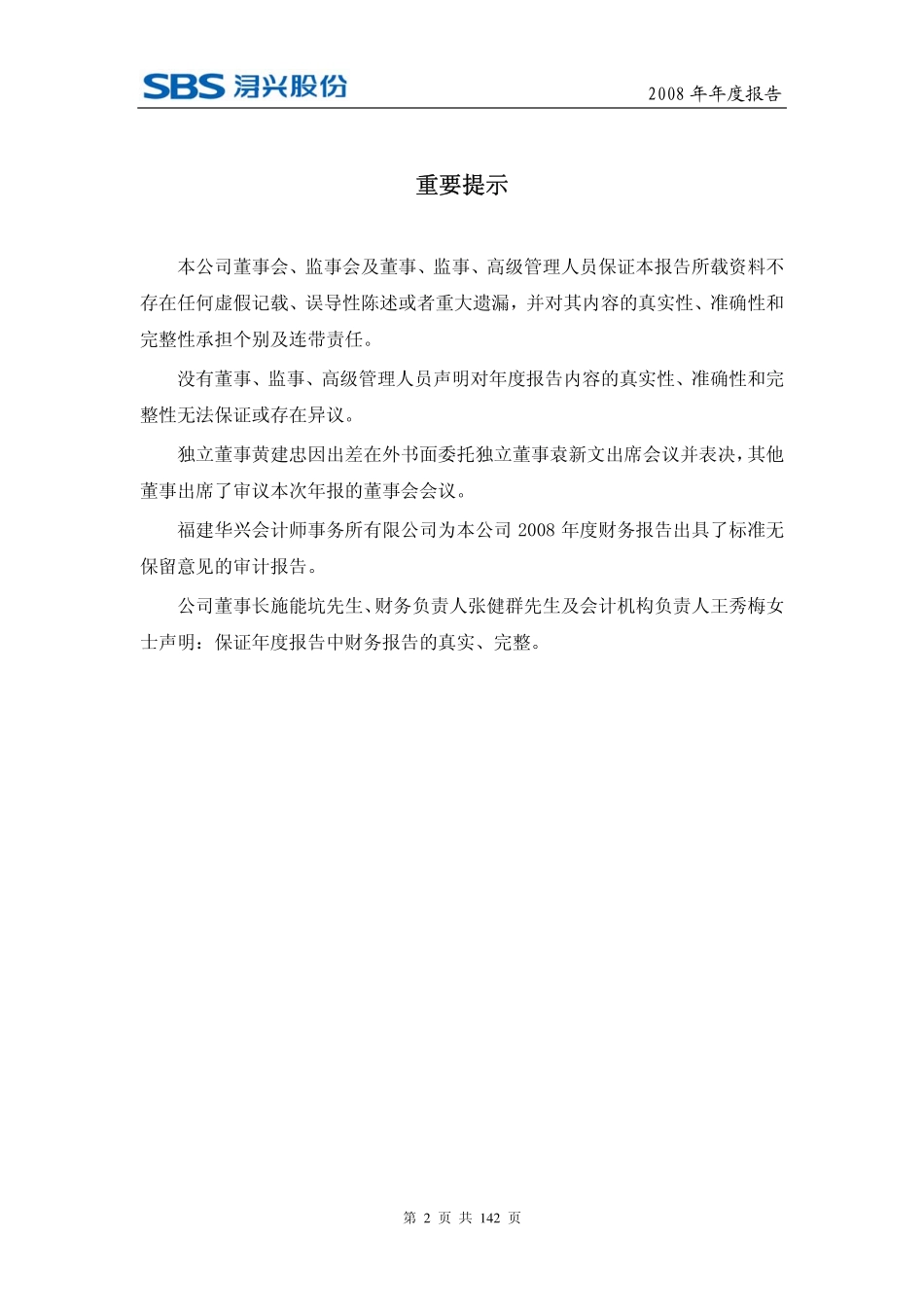 SBS 浔兴股份

2008 年年度报告

重要提示

本公司董事会、监事会及董事、监事、高级管理人员保证本报告所载资料不存在任何虚假记载、误导性陈述或者重大遗漏，并对其内容的真实性、准确性和完整性承担个别及连带责任。

没有董事、监事、高级管理人员声明对年度报告内容的真实性、准确性和完整性无法保证或存在异议。

独立董事黄建忠因出差在外书面委托独立董事袁新文出席会议并表决，其他董事出席了审议本次年报的董事会会议。

福建华兴会计师事务所有限公司为本公司 2008 年度财务报告出具了标准无保留意见的审计报告。

公司董事长施能坑先生、财务负责人张健群先生及会计机构负责人王秀梅女士声明：保证年度报告中财务报告的真实、完整。

第 2 页 共 142 页